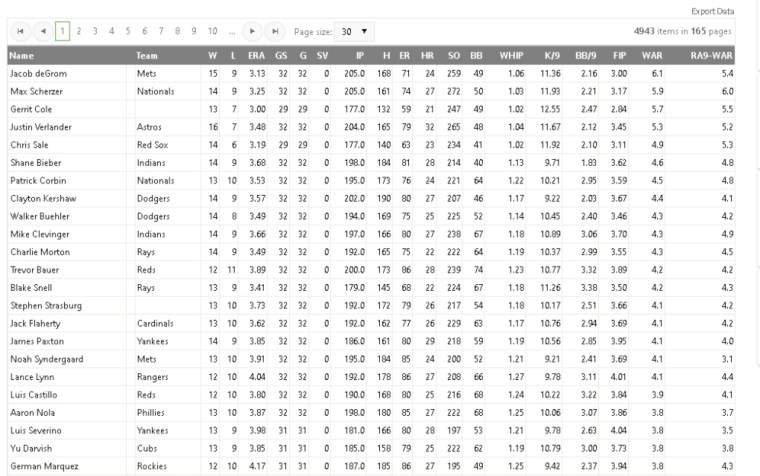 Export Data

1 2 3 4 5 6 7 8 9 10 ... Page size: 30 4943 items in 165 pages

| Name | Team | W | L | ERA | GS | G | SV | IP | H | ER | HR | SO | BB | WHIP | K/9 | BB/9 | FIP | WAR | RA9-WAR |
|---|---|---|---|---|---|---|---|---|---|---|---|---|---|---|---|---|---|---|---|
| Jacob deGrom | Mets | 15 | 9 | 3.13 | 32 | 32 | 0 | 205.0 | 168 | 71 | 24 | 259 | 49 | 1.06 | 11.36 | 2.16 | 3.00 | 6.1 | 5.4 |
| Max Scherzer | Nationals | 14 | 9 | 3.25 | 32 | 32 | 0 | 205.0 | 161 | 74 | 27 | 272 | 50 | 1.03 | 11.93 | 2.21 | 3.17 | 5.9 | 6.0 |
| Gerrit Cole | | 13 | 7 | 3.00 | 29 | 29 | 0 | 177.0 | 132 | 59 | 21 | 247 | 49 | 1.02 | 12.55 | 2.47 | 2.84 | 5.7 | 5.5 |
| Justin Verlander | Astros | 16 | 7 | 3.48 | 32 | 32 | 0 | 204.0 | 165 | 79 | 32 | 265 | 48 | 1.04 | 11.67 | 2.12 | 3.45 | 5.3 | 5.2 |
| Chris Sale | Red Sox | 14 | 6 | 3.19 | 29 | 29 | 0 | 177.0 | 140 | 63 | 23 | 234 | 41 | 1.02 | 11.92 | 2.10 | 3.11 | 4.9 | 5.3 |
| Shane Bieber | Indians | 14 | 9 | 3.68 | 32 | 32 | 0 | 198.0 | 184 | 81 | 28 | 214 | 40 | 1.13 | 9.71 | 1.83 | 3.62 | 4.6 | 4.8 |
| Patrick Corbin | Nationals | 13 | 10 | 3.53 | 32 | 32 | 0 | 195.0 | 173 | 76 | 24 | 221 | 64 | 1.22 | 10.21 | 2.95 | 3.59 | 4.5 | 4.8 |
| Clayton Kershaw | Dodgers | 14 | 9 | 3.57 | 32 | 32 | 0 | 202.0 | 190 | 80 | 27 | 207 | 46 | 1.17 | 9.22 | 2.03 | 3.67 | 4.4 | 4.1 |
| Walker Buehler | Dodgers | 14 | 8 | 3.49 | 32 | 32 | 0 | 194.0 | 169 | 75 | 25 | 225 | 52 | 1.14 | 10.45 | 2.40 | 3.46 | 4.3 | 4.2 |
| Mike Clevinger | Indians | 14 | 9 | 3.66 | 32 | 32 | 0 | 197.0 | 166 | 80 | 27 | 238 | 67 | 1.18 | 10.89 | 3.06 | 3.70 | 4.3 | 4.9 |
| Charlie Morton | Rays | 14 | 9 | 3.49 | 32 | 32 | 0 | 192.0 | 165 | 75 | 22 | 222 | 64 | 1.19 | 10.37 | 2.99 | 3.55 | 4.3 | 4.5 |
| Trevor Bauer | Reds | 12 | 11 | 3.89 | 32 | 32 | 0 | 200.0 | 173 | 86 | 28 | 239 | 74 | 1.23 | 10.77 | 3.32 | 3.89 | 4.2 | 4.2 |
| Blake Snell | Rays | 13 | 9 | 3.41 | 32 | 32 | 0 | 179.0 | 145 | 68 | 22 | 224 | 67 | 1.18 | 11.26 | 3.38 | 3.50 | 4.2 | 4.3 |
| Stephen Strasburg | | 13 | 10 | 3.73 | 32 | 32 | 0 | 192.0 | 172 | 79 | 26 | 217 | 54 | 1.18 | 10.17 | 2.51 | 3.66 | 4.1 | 4.2 |
| Jack Flaherty | Cardinals | 13 | 10 | 3.62 | 32 | 32 | 0 | 192.0 | 162 | 77 | 26 | 229 | 63 | 1.17 | 10.76 | 2.94 | 3.69 | 4.1 | 4.2 |
| James Paxton | Yankees | 14 | 9 | 3.85 | 32 | 32 | 0 | 186.0 | 161 | 80 | 29 | 218 | 59 | 1.19 | 10.56 | 2.85 | 3.95 | 4.1 | 4.0 |
| Noah Syndergaard | Mets | 13 | 10 | 3.91 | 32 | 32 | 0 | 195.0 | 184 | 85 | 24 | 200 | 52 | 1.21 | 9.21 | 2.41 | 3.69 | 4.1 | 3.1 |
| Lance Lynn | Rangers | 12 | 10 | 4.04 | 32 | 32 | 0 | 192.0 | 178 | 86 | 27 | 208 | 66 | 1.27 | 9.78 | 3.11 | 4.01 | 4.1 | 4.4 |
| Luis Castillo | Reds | 12 | 10 | 3.80 | 32 | 32 | 0 | 190.0 | 168 | 80 | 25 | 216 | 68 | 1.24 | 10.22 | 3.22 | 3.84 | 3.9 | 4.1 |
| Aaron Nola | Phillies | 13 | 10 | 3.87 | 32 | 32 | 0 | 198.0 | 180 | 85 | 27 | 222 | 68 | 1.25 | 10.06 | 3.07 | 3.86 | 3.8 | 3.7 |
| Luis Severino | Yankees | 13 | 9 | 3.98 | 31 | 31 | 0 | 181.0 | 166 | 80 | 28 | 197 | 53 | 1.21 | 9.78 | 2.63 | 4.04 | 3.8 | 3.5 |
| Yu Darvish | Cubs | 13 | 9 | 3.85 | 31 | 31 | 0 | 185.0 | 158 | 79 | 25 | 222 | 62 | 1.19 | 10.79 | 3.00 | 3.73 | 3.8 | 3.8 |
| German Marquez | Rockies | 12 | 10 | 4.17 | 31 | 31 | 0 | 187.0 | 185 | 86 | 27 | 195 | 49 | 1.25 | 9.42 | 2.37 | 3.94 | 3.8 | 4.3 |